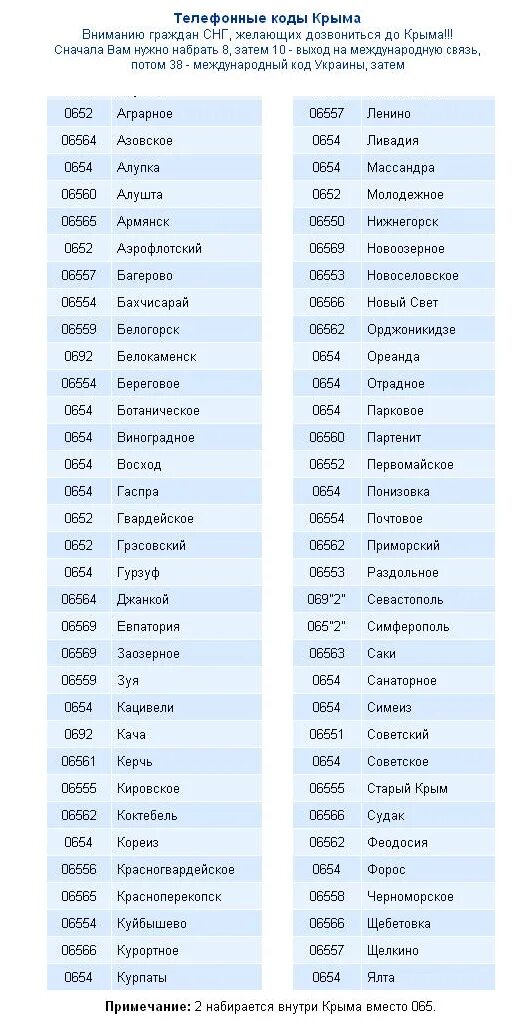 Телефонные коды Крыма

Вниманию граждан СНГ, желающих дозвониться до Крыма!!! Сначала Вам нужно набрать 8, затем 10 - выход на международную связь, потом 38 - международный код Украины, затем

| | |
|---|---|
| 0652 | Аграрное |
| 06564 | Азовское |
| 0654 | Алупка |
| 06560 | Алушта |
| 06565 | Армянск |
| 0652 | Аэрофлотский |
| 06557 | Багерово |
| 06554 | Бахчисарай |
| 06559 | Белогорск |
| 0692 | Белокаменск |
| 06554 | Береговое |
| 0654 | Ботаническое |
| 0654 | Виноградное |
| 0654 | Восход |
| 0654 | Гаспра |
| 0652 | Гвардейское |
| 0652 | Грэсовский |
| 0654 | Гурзуф |
| 06564 | Джанкой |
| 06569 | Евпатория |
| 06569 | Заозерное |
| 06559 | Зуя |
| 0654 | Кацивели |
| 0692 | Кача |
| 06561 | Керчь |
| 06555 | Кировское |
| 06562 | Коктебель |
| 0654 | Кореиз |
| 06556 | Красногвардейское |
| 06565 | Красноперекопск |
| 06554 | Куйбышево |
| 06566 | Курортное |
| 0654 | Курпаты |

| | |
|---|---|
| 06557 | Ленино |
| 0654 | Ливадия |
| 0654 | Массандра |
| 0652 | Молодежное |
| 06550 | Нижнегорск |
| 06569 | Новоозерное |
| 06553 | Новоселовское |
| 06566 | Новый Свет |
| 06562 | Орджоникидзе |
| 0654 | Ореанда |
| 0654 | Отрадное |
| 0654 | Парковое |
| 06560 | Партенит |
| 06552 | Первомайское |
| 0654 | Понизовка |
| 06554 | Почтовое |
| 06562 | Приморский |
| 06553 | Раздольное |
| 069"2" | Севастополь |
| 065"2" | Симферополь |
| 06563 | Саки |
| 0654 | Санаторное |
| 0654 | Симеиз |
| 06551 | Советский |
| 0654 | Советское |
| 06555 | Старый Крым |
| 06566 | Судак |
| 06562 | Феодосия |
| 0654 | Форос |
| 06558 | Черноморское |
| 06566 | Щебетовка |
| 06557 | Щелкино |
| 0654 | Ялта |

Примечание: 2 набирается внутри Крыма вместо 065.